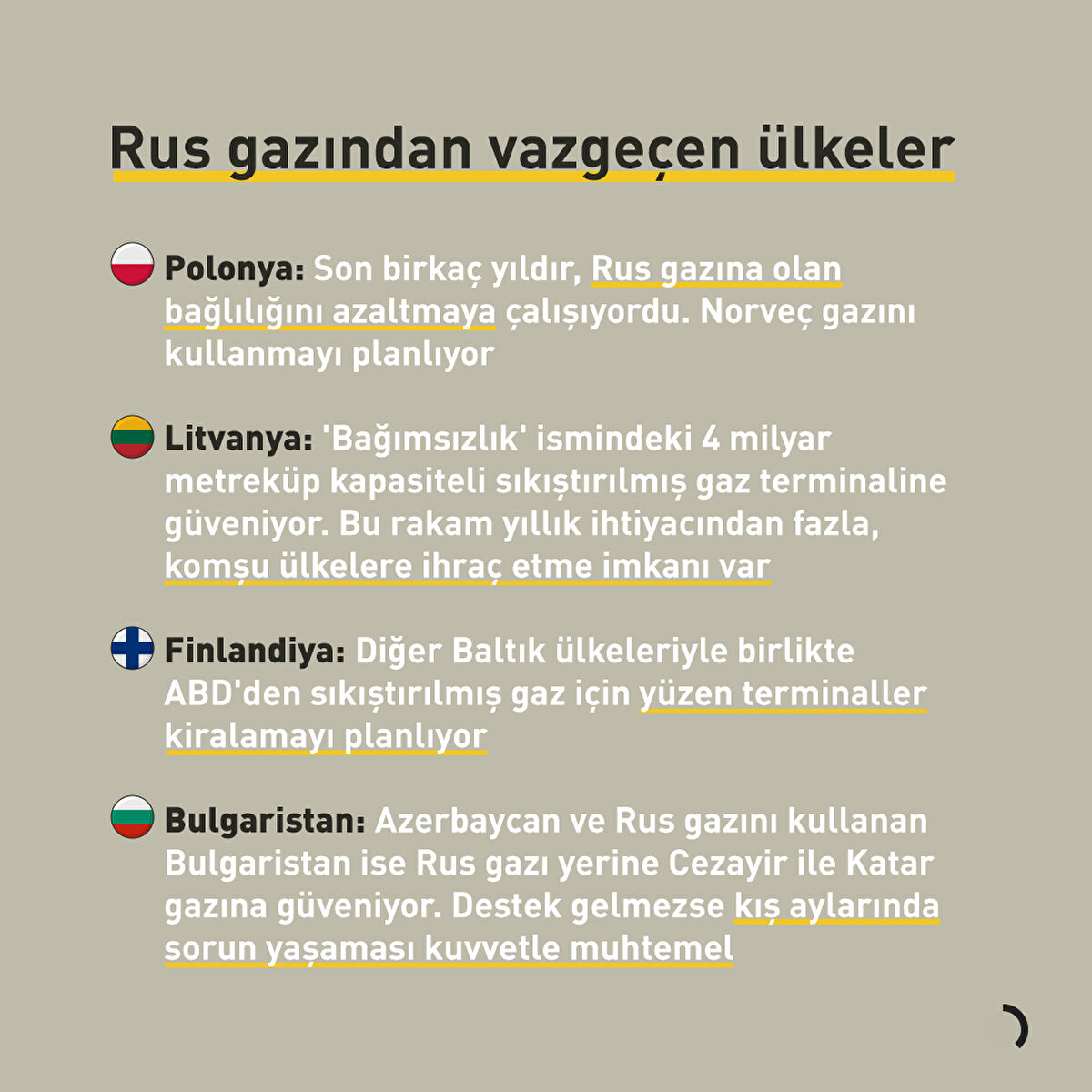 Rus gazından vazgeçen ülkeler

Polonya: Son birkaç yıldır, Rus gazına olan bağlılığını azaltmaya çalışıyordu. Norveç gazını kullanmayı planlıyor

Litvanya: 'Bağımsızlık' ismindeki 4 milyar metreküp kapasiteli sıkıştırılmış gaz terminaline güveniyor. Bu rakam yıllık ihtiyacından fazla, komşu ülkelere ihraç etme imkanı var

Finlandiya: Diğer Baltık ülkeleriyle birlikte ABD'den sıkıştırılmış gaz için yüzen terminaller kiralamayı planlıyor

Bulgaristan: Azerbaycan ve Rus gazını kullanan Bulgaristan ise Rus gazı yerine Cezayir ile Katar gazına güveniyor. Destek gelmezse kış aylarında sorun yaşaması kuvvetle muhtemel